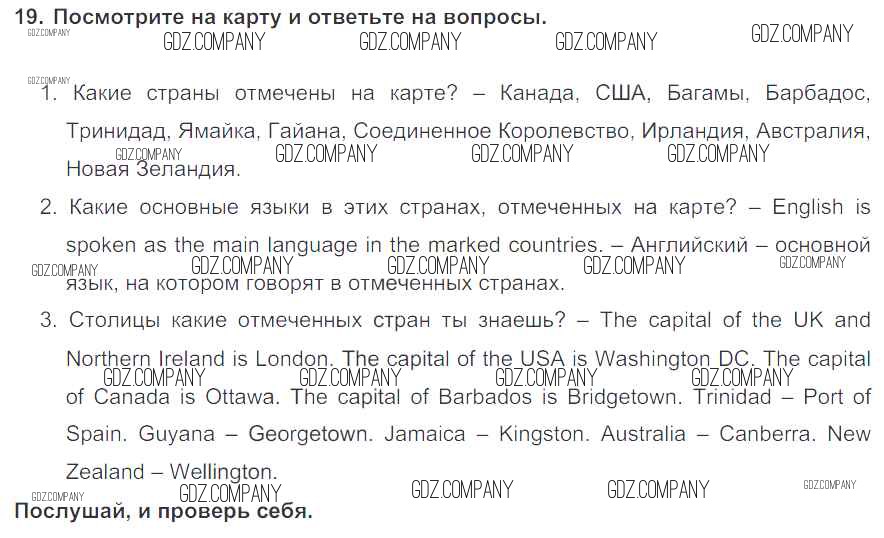 19. Посмотрите на карту и ответьте на вопросы.

GDZ.COMPANY GDZ.COMPANY GDZ.COMPANY GDZ.COMPANY GDZ.COMPANY

GDZ.COMPANY

1. Какие страны отмечены на карте? – Канада, США, Багамы, Барбадос, Тринидад, Ямайка, Гайана, Соединенное Королевство, Ирландия, Австралия, Новая Зеландия.

GDZ.COMPANY GDZ.COMPANY GDZ.COMPANY GDZ.COMPANY

2. Какие основные языки в этих странах, отмеченных на карте? – English is spoken as the main language in the marked countries. – Английский – основной язык, на котором говорят в отмеченных странах.

GDZ.COMPANY GDZ.COMPANY GDZ.COMPANY GDZ.COMPANY GDZ.COMPANY

3. Столицы какие отмеченных стран ты знаешь? – The capital of the UK and Northern Ireland is London. The capital of the USA is Washington DC. The capital of Canada is Ottawa. The capital of Barbados is Bridgetown. Trinidad – Port of Spain. Guyana – Georgetown. Jamaica – Kingston. Australia – Canberra. New Zealand – Wellington.

GDZ.COMPANY GDZ.COMPANY GDZ.COMPANY GDZ.COMPANY

GDZ.COMPANY GDZ.COMPANY GDZ.COMPANY GDZ.COMPANY GDZ.COMPANY

Послушай, и проверь себя.